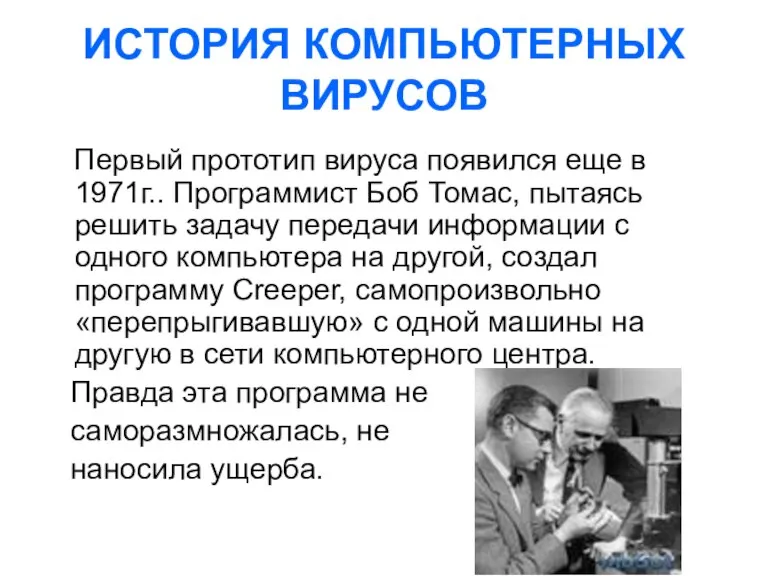 ИСТОРИЯ КОМПЬЮТЕРНЫХ ВИРУСОВ

Первый прототип вируса появился еще в 1971г.. Программист Боб Томас, пытаясь решить задачу передачи информации с одного компьютера на другой, создал программу Creeper, самопроизвольно «перепрыгивавшую» с одной машины на другую в сети компьютерного центра.

Правда эта программа не саморазмножалась, не наносила ущерба.